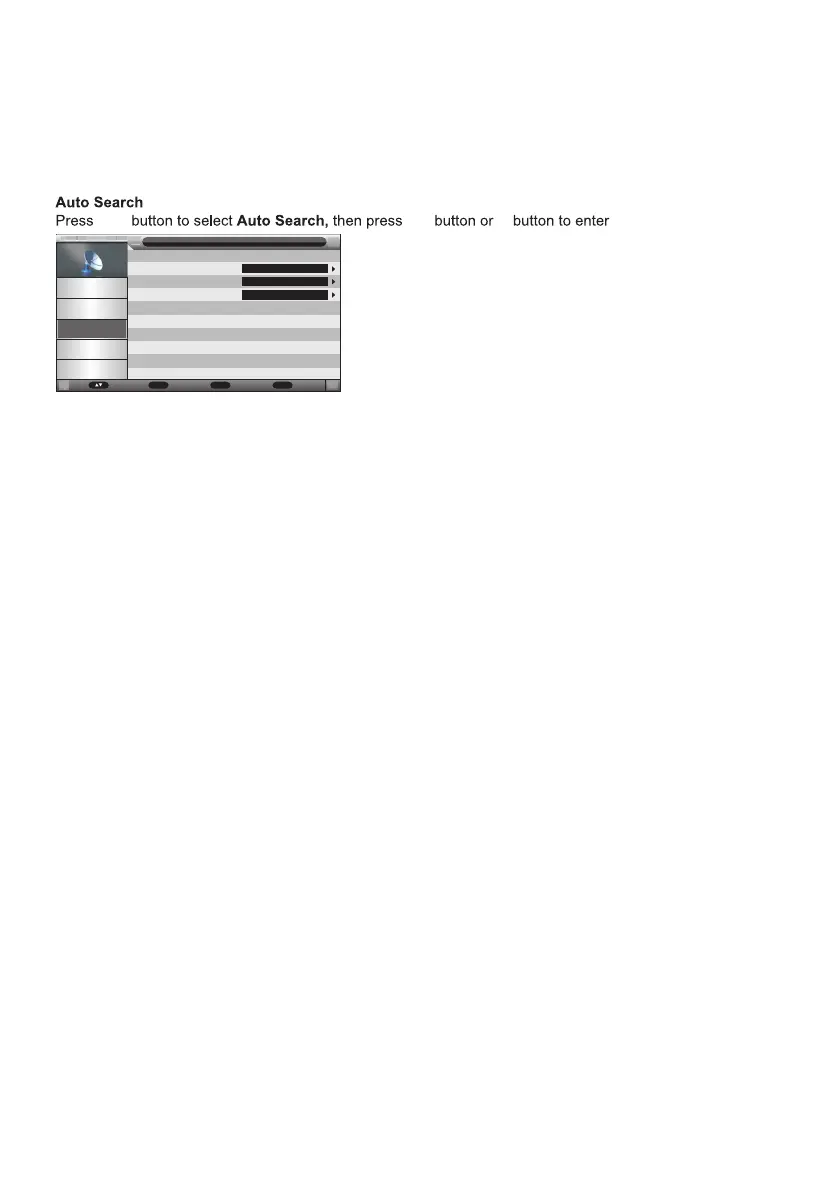 Auto Search
Press button to select Auto Search, then press button or button to enter